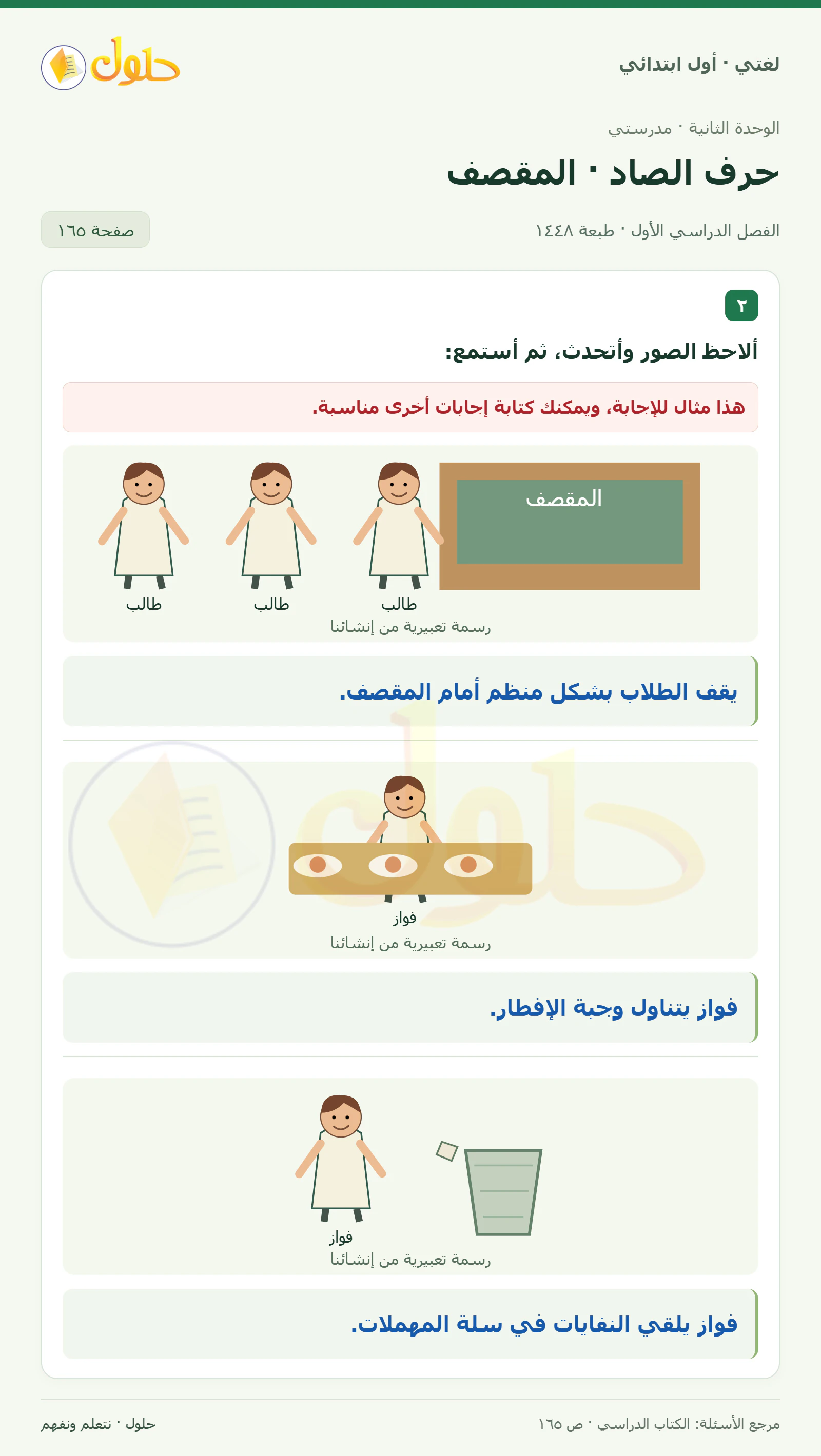 لغتي · أول ابتدائي

حلول

الوحدة الثانية · مدرستي

حرف الصاد · المقصف

الفصل الدراسي الأول · طبعة ١٤٤٨

صفحة ١٦٥

٢

ألاحظ الصور وأتحدث، ثم أستمع:

هذا مثال للإجابة، ويمكنك كتابة إجابات أخرى مناسبة.

المقصف

طالب طالب طالب

رسمة تعبيرية من إنشائنا

يقف الطلاب بشكل منظم أمام المقصف.

فواز

رسمة تعبيرية من إنشائنا

فواز يتناول وجبة الإفطار.

فواز

رسمة تعبيرية من إنشائنا

فواز يلقي النفايات في سلة المهملات.

مرجع الأسئلة: الكتاب الدراسي · ص ١٦٥

حلول · نتعلم ونفهم